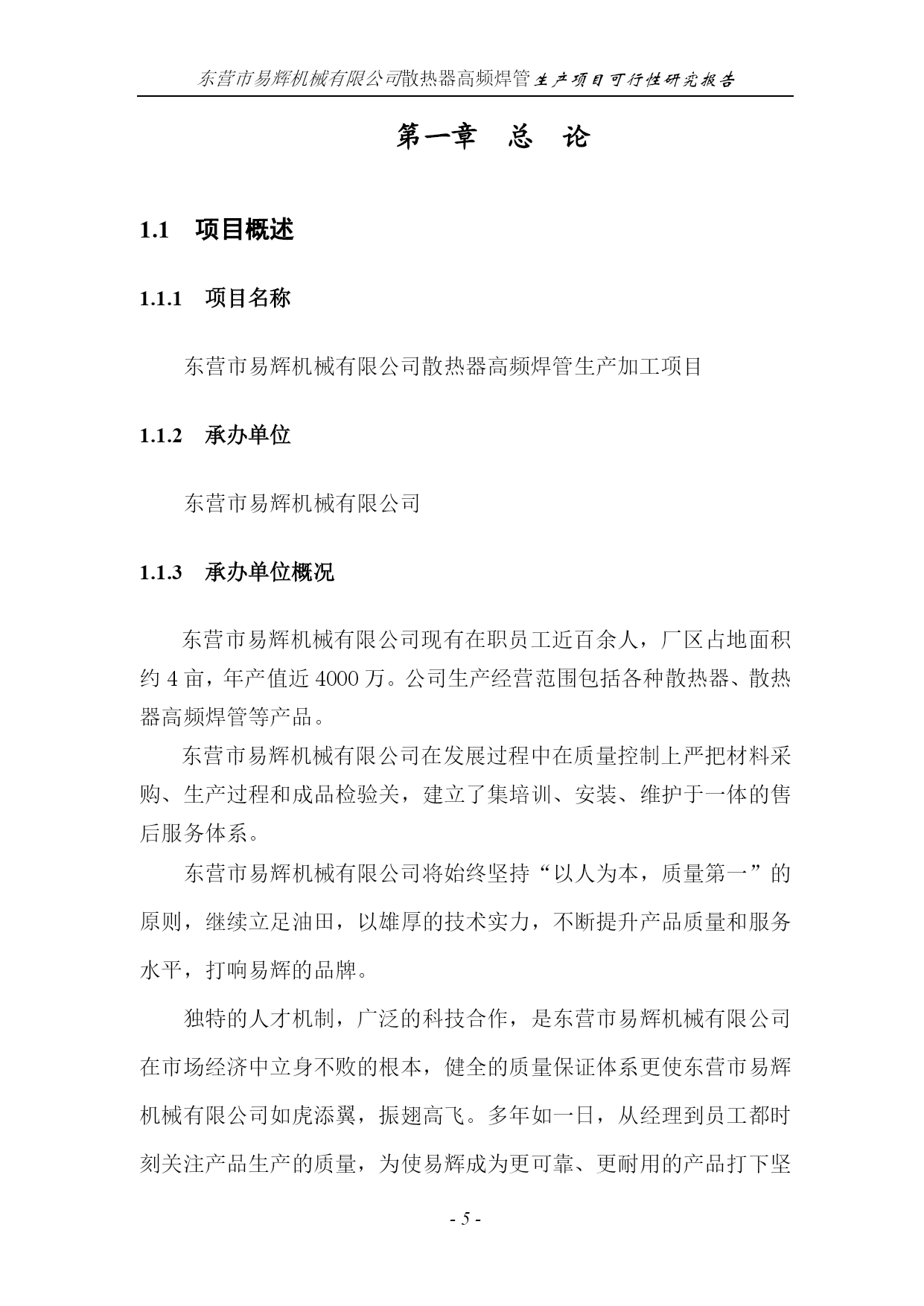 东营市易辉机械有限公司散热器高频焊管生产项目可行性研究报告

第一章　总　论

1.1　项目概述

1.1.1　项目名称

东营市易辉机械有限公司散热器高频焊管生产加工项目

1.1.2　承办单位

东营市易辉机械有限公司

1.1.3　承办单位概况

东营市易辉机械有限公司现有在职员工近百余人，厂区占地面积约 4 亩，年产值近 4000 万。公司生产经营范围包括各种散热器、散热器高频焊管等产品。

东营市易辉机械有限公司在发展过程中在质量控制上严把材料采购、生产过程和成品检验关，建立了集培训、安装、维护于一体的售后服务体系。

东营市易辉机械有限公司将始终坚持“以人为本，质量第一”的原则，继续立足油田，以雄厚的技术实力，不断提升产品质量和服务水平，打响易辉的品牌。

独特的人才机制，广泛的科技合作，是东营市易辉机械有限公司在市场经济中立身不败的根本，健全的质量保证体系更使东营市易辉机械有限公司如虎添翼，振翅高飞。多年如一日，从经理到员工都时刻关注产品生产的质量，为使易辉成为更可靠、更耐用的产品打下坚

- 5 -